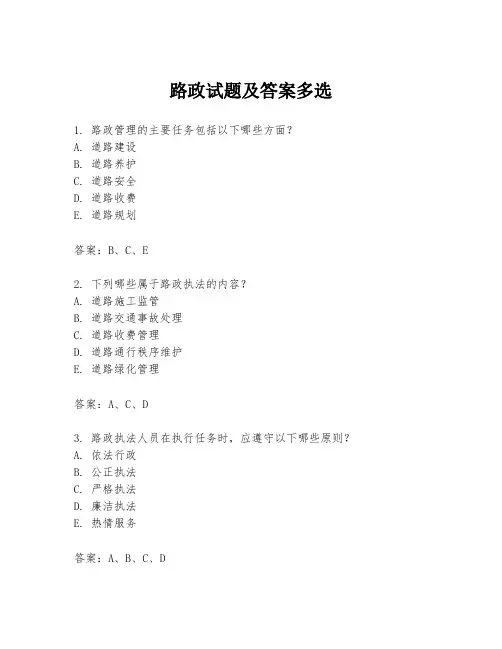 路政试题及答案多选

1. 路政管理的主要任务包括以下哪些方面？
A. 道路建设
B. 道路养护
C. 道路安全
D. 道路收费
E. 道路规划

答案：B、C、E

2. 下列哪些属于路政执法的内容？
A. 道路施工监管
B. 道路交通事故处理
C. 道路收费管理
D. 道路通行秩序维护
E. 道路绿化管理

答案：A、C、D

3. 路政执法人员在执行任务时，应遵守以下哪些原则？
A. 依法行政
B. 公正执法
C. 严格执法
D. 廉洁执法
E. 热情服务

答案：A、B、C、D